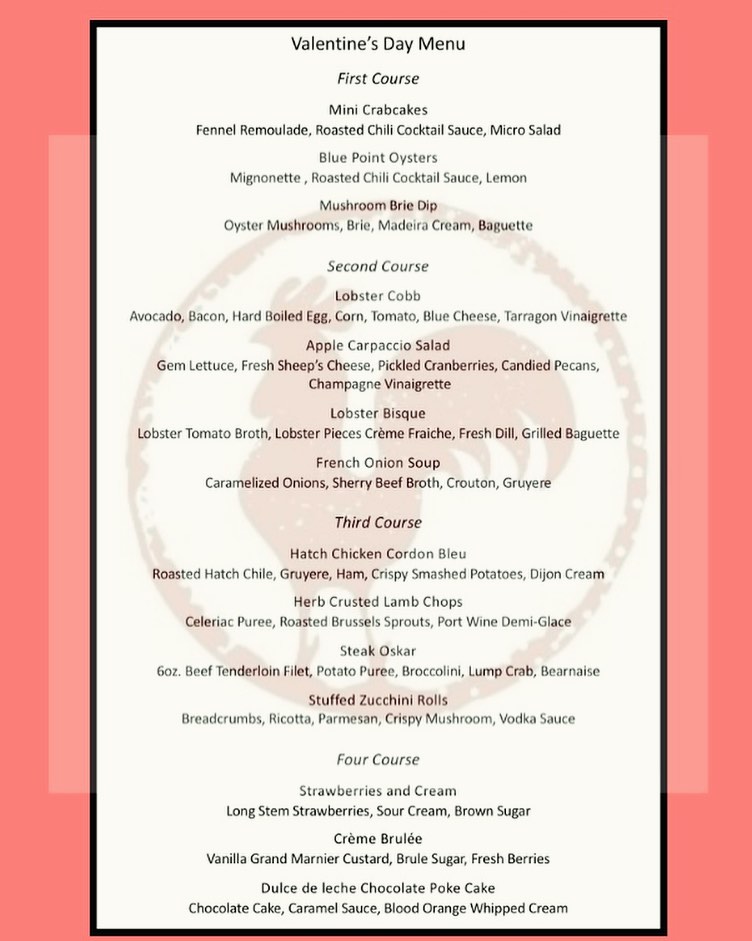 Valentine's Day Menu

First Course

Mini Crabcakes
Fennel Remoulade, Roasted Chili Cocktail Sauce, Micro Salad

Blue Point Oysters
Mignonette , Roasted Chili Cocktail Sauce, Lemon

Mushroom Brie Dip
Oyster Mushrooms, Brie, Madeira Cream, Baguette

Second Course

Lobster Cobb
Avocado, Bacon, Hard Boiled Egg, Corn, Tomato, Blue Cheese, Tarragon Vinaigrette

Apple Carpaccio Salad
Gem Lettuce, Fresh Sheep's Cheese, Pickled Cranberries, Candied Pecans, Champagne Vinaigrette

Lobster Bisque
Lobster Tomato Broth, Lobster Pieces Crème Fraiche, Fresh Dill, Grilled Baguette

French Onion Soup
Caramelized Onions, Sherry Beef Broth, Crouton, Gruyere

Third Course

Hatch Chicken Cordon Bleu
Roasted Hatch Chile, Gruyere, Ham, Crispy Smashed Potatoes, Dijon Cream

Herb Crusted Lamb Chops
Celeriac Puree, Roasted Brussels Sprouts, Port Wine Demi-Glace

Steak Oskar
6oz. Beef Tenderloin Filet, Potato Puree, Broccolini, Lump Crab, Bearnaise

Stuffed Zucchini Rolls
Breadcrumbs, Ricotta, Parmesan, Crispy Mushroom, Vodka Sauce

Four Course

Strawberries and Cream
Long Stem Strawberries, Sour Cream, Brown Sugar

Crème Brulée
Vanilla Grand Marnier Custard, Brule Sugar, Fresh Berries

Dulce de leche Chocolate Poke Cake
Chocolate Cake, Caramel Sauce, Blood Orange Whipped Cream